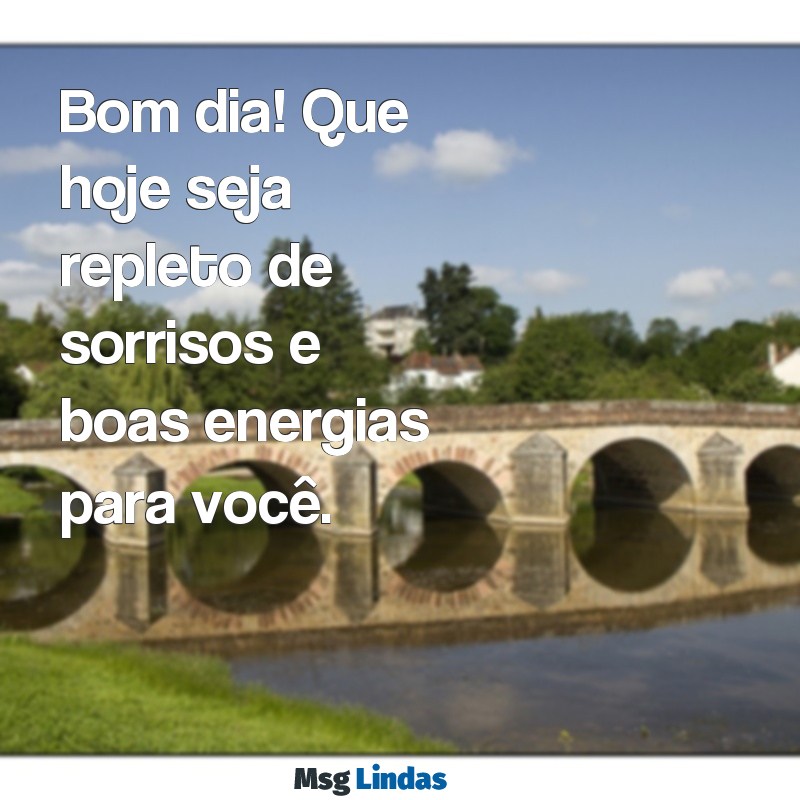 Bom dia! Que hoje seja repleto de sorrisos e boas energias para você.

Msg Lindas